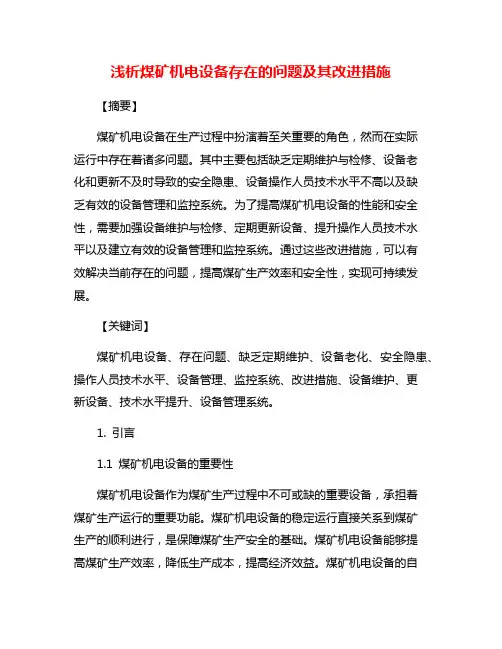 浅析煤矿机电设备存在的问题及其改进措施

【摘要】

煤矿机电设备在生产过程中扮演着至关重要的角色，然而在实际运行中存在着诸多问题。其中主要包括缺乏定期维护与检修、设备老化和更新不及时导致的安全隐患、设备操作人员技术水平不高以及缺乏有效的设备管理和监控系统。为了提高煤矿机电设备的性能和安全性，需要加强设备维护与检修、定期更新设备、提升操作人员技术水平以及建立有效的设备管理和监控系统。通过这些改进措施，可以有效解决当前存在的问题，提高煤矿生产效率和安全性，实现可持续发展。

【关键词】

煤矿机电设备、存在问题、缺乏定期维护、设备老化、安全隐患、操作人员技术水平、设备管理、监控系统、改进措施、设备维护、更新设备、技术水平提升、设备管理系统。

1. 引言

1.1 煤矿机电设备的重要性

煤矿机电设备作为煤矿生产过程中不可或缺的重要设备，承担着煤矿生产运行的重要功能。煤矿机电设备的稳定运行直接关系到煤矿生产的顺利进行，是保障煤矿生产安全的基础。煤矿机电设备能够提高煤矿生产效率，降低生产成本，提高经济效益。煤矿机电设备的自